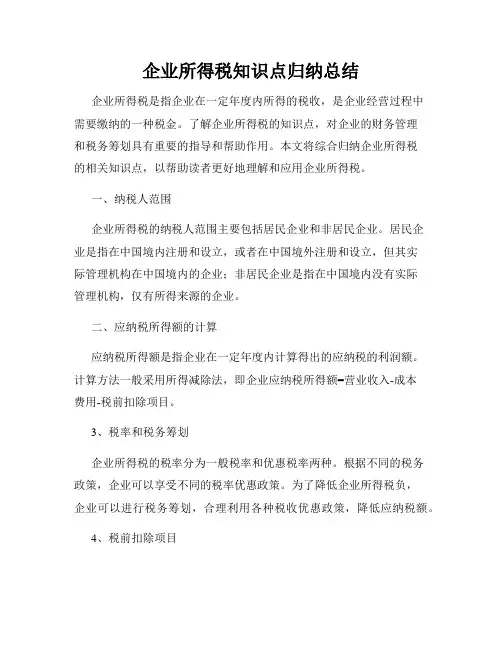 企业所得税知识点归纳总结

企业所得税是指企业在一定年度内所得的税收，是企业经营过程中需要缴纳的一种税金。了解企业所得税的知识点，对企业的财务管理和税务筹划具有重要的指导和帮助作用。本文将综合归纳企业所得税的相关知识点，以帮助读者更好地理解和应用企业所得税。

一、纳税人范围

企业所得税的纳税人范围主要包括居民企业和非居民企业。居民企业是指在中国境内注册和设立，或者在中国境外注册和设立，但其实际管理机构在中国境内的企业；非居民企业是指在中国境内没有实际管理机构，仅有所得来源的企业。

二、应纳税所得额的计算

应纳税所得额是指企业在一定年度内计算得出的应纳税的利润额。计算方法一般采用所得减除法，即企业应纳税所得额=营业收入-成本费用-税前扣除项目。

3、税率和税务筹划

企业所得税的税率分为一般税率和优惠税率两种。根据不同的税务政策，企业可以享受不同的税率优惠政策。为了降低企业所得税负，企业可以进行税务筹划，合理利用各种税收优惠政策，降低应纳税额。

4、税前扣除项目